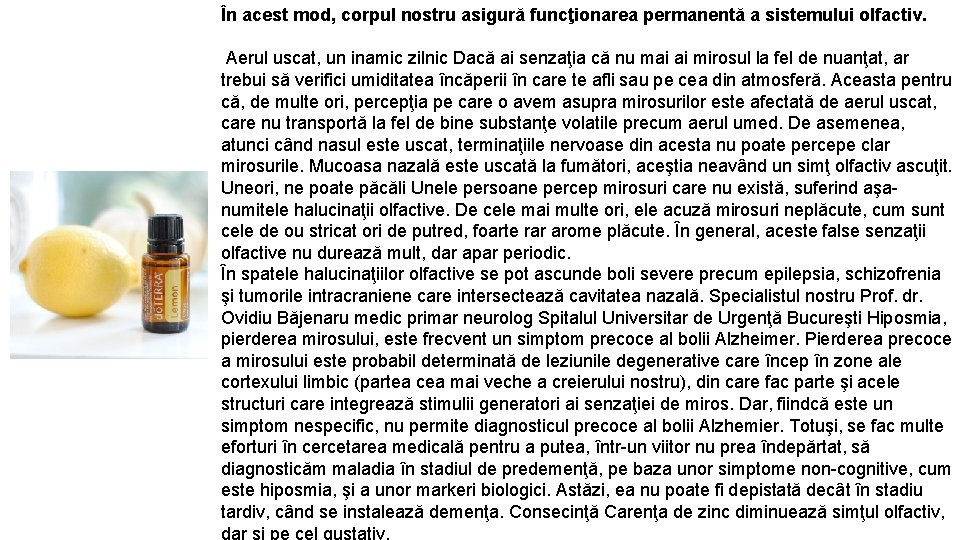 dōTERRA
Lemon

În acest mod, corpul nostru asigură funcţionarea permanentă a sistemului olfactiv.

Aerul uscat, un inamic zilnic Dacă ai senzaţia că nu mai ai mirosul la fel de nuanţat, ar trebui să verifici umiditatea încăperii în care te afli sau pe cea din atmosferă. Aceasta pentru că, de multe ori, percepţia pe care o avem asupra mirosurilor este afectată de aerul uscat, care nu transportă la fel de bine substanţe volatile precum aerul umed. De asemenea, atunci când nasul este uscat, terminaţiile nervoase din acesta nu poate percepe clar mirosurile. Mucoasa nazală este uscată la fumători, aceştia neavând un simţ olfactiv ascuţit. Uneori, ne poate păcăli Unele persoane percep mirosuri care nu există, suferind aşa-numitele halucinaţii olfactive. De cele mai multe ori, ele acuză mirosuri neplăcute, cum sunt cele de ou stricat ori de putred, foarte rar arome plăcute. În general, aceste false senzaţii olfactive nu durează mult, dar apar periodic.
În spatele halucinaţiilor olfactive se pot ascunde boli severe precum epilepsia, schizofrenia şi tumorile intracraniene care intersectează cavitatea nazală. Specialistul nostru Prof. dr. Ovidiu Băjenaru medic primar neurolog Spitalul Universitar de Urgenţă Bucureşti Hiposmia, pierderea mirosului, este frecvent un simptom precoce al bolii Alzheimer. Pierderea precoce a mirosului este probabil determinată de leziunile degenerative care încep în zone ale cortexului limbic (partea cea mai veche a creierului nostru), din care fac parte şi acele structuri care integrează stimulii generatori ai senzaţiei de miros. Dar, fiindcă este un simptom nespecific, nu permite diagnosticul precoce al bolii Alzhemier. Totuşi, se fac multe eforturi în cercetarea medicală pentru a putea, într-un viitor nu prea îndepărtat, să diagnosticăm maladia în stadiul de predemenţă, pe baza unor simptome non-cognitive, cum este hiposmia, şi a unor markeri biologici. Astăzi, ea nu poate fi depistată decât în stadiu tardiv, când se instalează demenţa. Consecinţă Carenţa de zinc diminuează simţul olfactiv, dar şi pe cel gustativ.